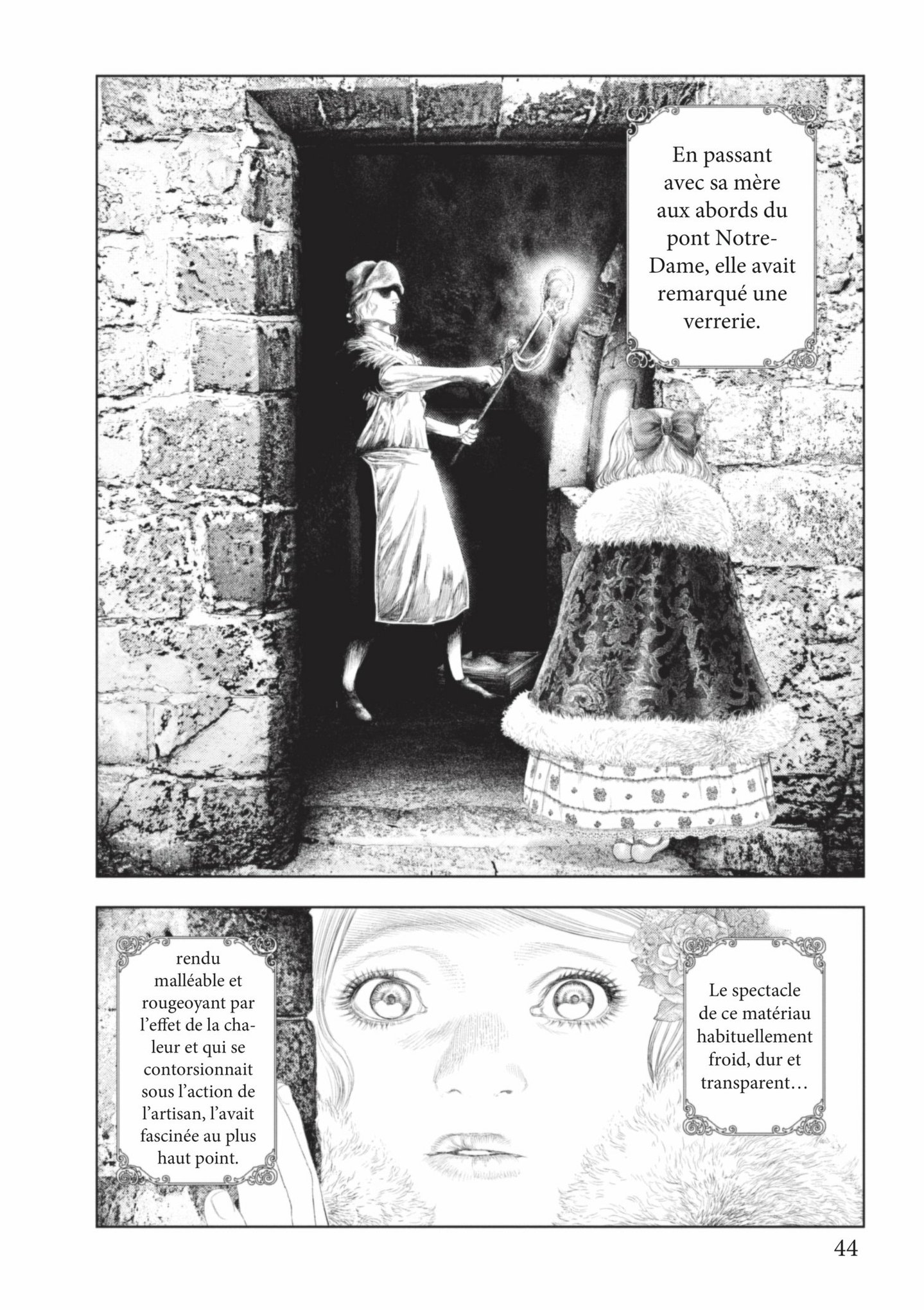 En passant avec sa mère aux abords du pont Notre-Dame, elle avait remarqué une verrerie.

Le spectacle de ce matériau habituellement froid, dur et transparent…

rendu malléable et rougeoyant par l'effet de la chaleur et qui se contorsionnait sous l'action de l'artisan, l'avait fascinée au plus haut point.

44